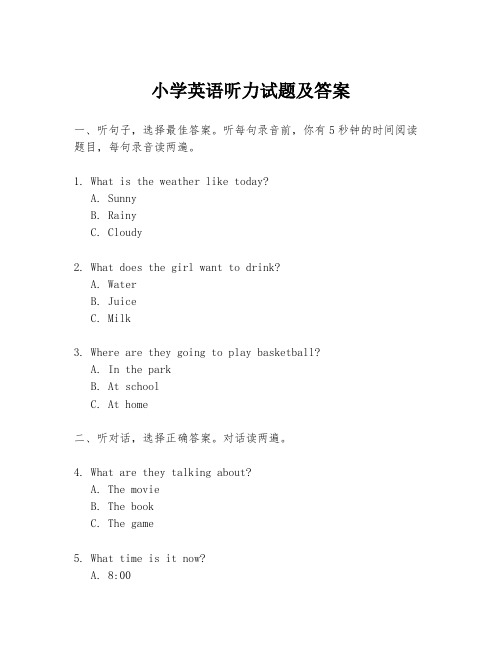 小学英语听力试题及答案

一、听句子，选择最佳答案。听每句录音前，你有 5 秒钟的时间阅读题目，每句录音读两遍。

1. What is the weather like today?
A. Sunny
B. Rainy
C. Cloudy

2. What does the girl want to drink?
A. Water
B. Juice
C. Milk

3. Where are they going to play basketball?
A. In the park
B. At school
C. At home

二、听对话，选择正确答案。对话读两遍。

4. What are they talking about?
A. The movie
B. The book
C. The game

5. What time is it now?
A. 8:00